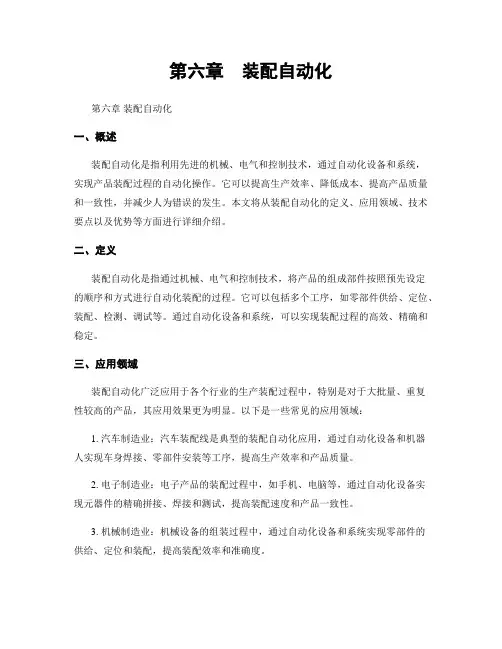 第六章　装配自动化

第六章 装配自动化

一、概述

装配自动化是指利用先进的机械、电气和控制技术，通过自动化设备和系统，实现产品装配过程的自动化操作。它可以提高生产效率、降低成本、提高产品质量和一致性，并减少人为错误的发生。本文将从装配自动化的定义、应用领域、技术要点以及优势等方面进行详细介绍。

二、定义

装配自动化是指通过机械、电气和控制技术，将产品的组成部件按照预先设定的顺序和方式进行自动化装配的过程。它可以包括多个工序，如零部件供给、定位、装配、检测、调试等。通过自动化设备和系统，可以实现装配过程的高效、精确和稳定。

三、应用领域

装配自动化广泛应用于各个行业的生产装配过程中，特别是对于大批量、重复性较高的产品，其应用效果更为明显。以下是一些常见的应用领域：

1. 汽车制造业：汽车装配线是典型的装配自动化应用，通过自动化设备和机器人实现车身焊接、零部件安装等工序，提高生产效率和产品质量。

2. 电子制造业：电子产品的装配过程中，如手机、电脑等，通过自动化设备实现元器件的精确拼接、焊接和测试，提高装配速度和产品一致性。

3. 机械制造业：机械设备的组装过程中，通过自动化设备和系统实现零部件的供给、定位和装配，提高装配效率和准确度。